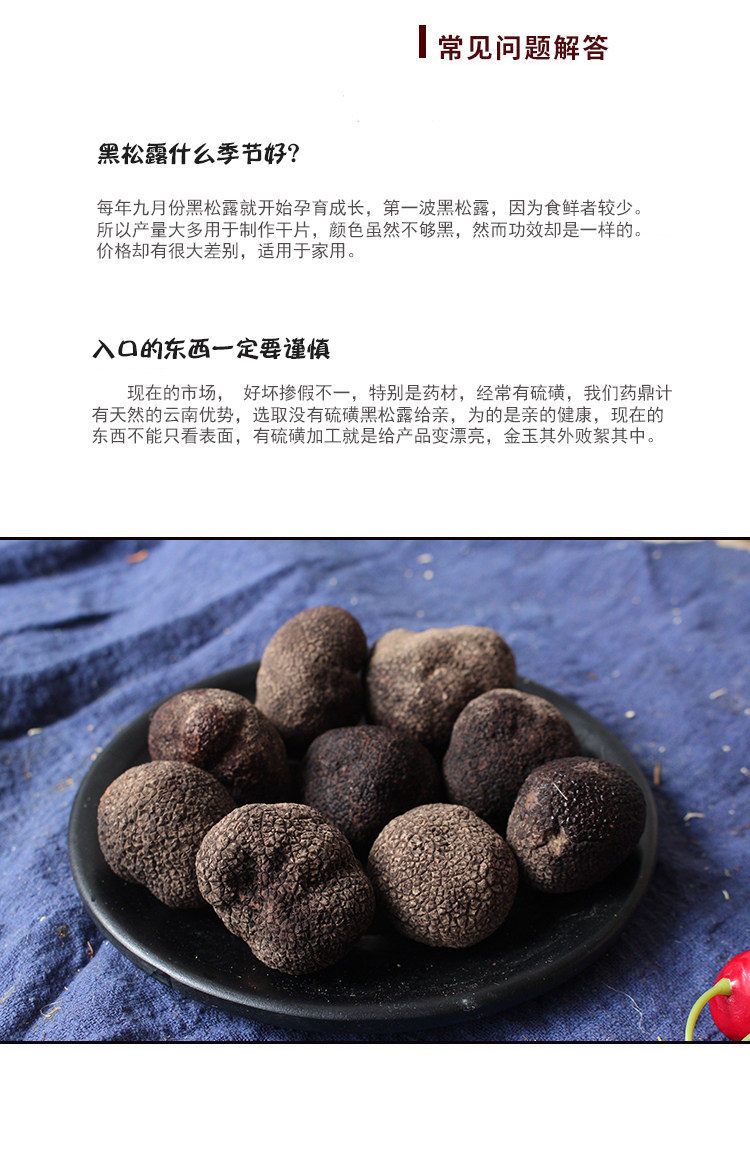 常见问题解答

黑松露什么季节好?

每年九月份黑松露就开始孕育成长，第一波黑松露，因为食鲜者较少。所以产量大多用于制作干片，颜色虽然不够黑，然而功效却是一样的。价格却有很大差别，适用于家用。

入口的东西一定要谨慎

现在的市场，好坏掺假不一，特别是药材，经常有硫磺，我们药鼎计有天然的云南优势，选取没有硫磺黑松露给亲，为的是亲的健康，现在的东西不能只看表面，有硫磺加工就是给产品变漂亮，金玉其外败絮其中。